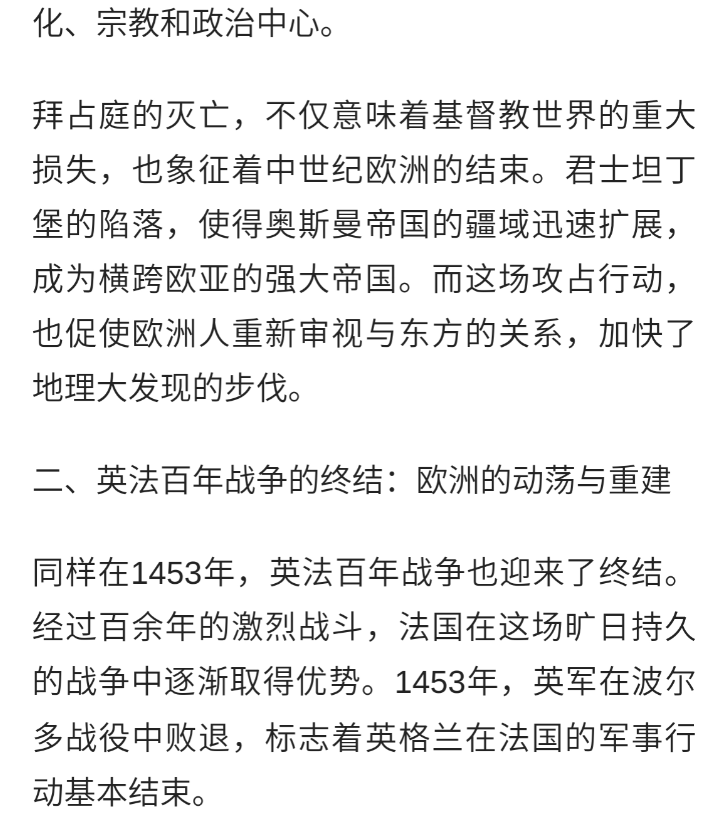 化、宗教和政治中心。

拜占庭的灭亡，不仅意味着基督教世界的重大损失，也象征着中世纪欧洲的结束。君士坦丁堡的陷落，使得奥斯曼帝国的疆域迅速扩展，成为横跨欧亚的强大帝国。而这场攻占行动，也促使欧洲人重新审视与东方的关系，加快了地理大发现的步伐。

二、英法百年战争的终结：欧洲的动荡与重建

同样在1453年，英法百年战争也迎来了终结。经过百余年的激烈战斗，法国在这场旷日持久的战争中逐渐取得优势。1453年，英军在波尔多战役中败退，标志着英格兰在法国的军事行动基本结束。